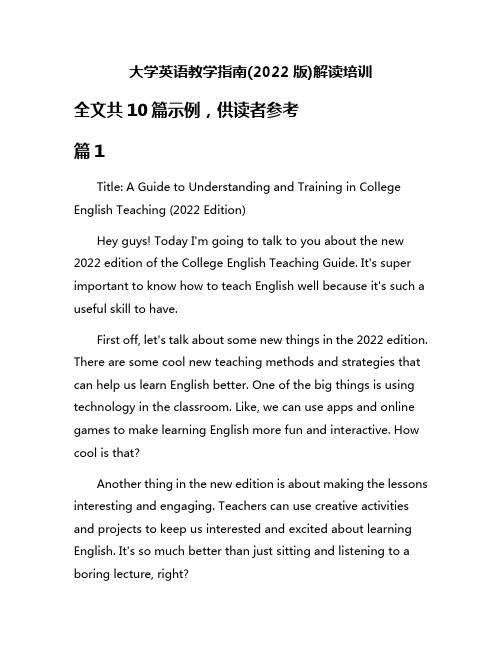 大学英语教学指南(2022 版)解读培训

全文共 10 篇示例，供读者参考

篇 1

Title: A Guide to Understanding and Training in College English Teaching (2022 Edition)

Hey guys! Today I'm going to talk to you about the new 2022 edition of the College English Teaching Guide. It's super important to know how to teach English well because it's such a useful skill to have.

First off, let's talk about some new things in the 2022 edition. There are some cool new teaching methods and strategies that can help us learn English better. One of the big things is using technology in the classroom. Like, we can use apps and online games to make learning English more fun and interactive. How cool is that?

Another thing in the new edition is about making the lessons interesting and engaging. Teachers can use creative activities and projects to keep us interested and excited about learning English. It's so much better than just sitting and listening to a boring lecture, right?